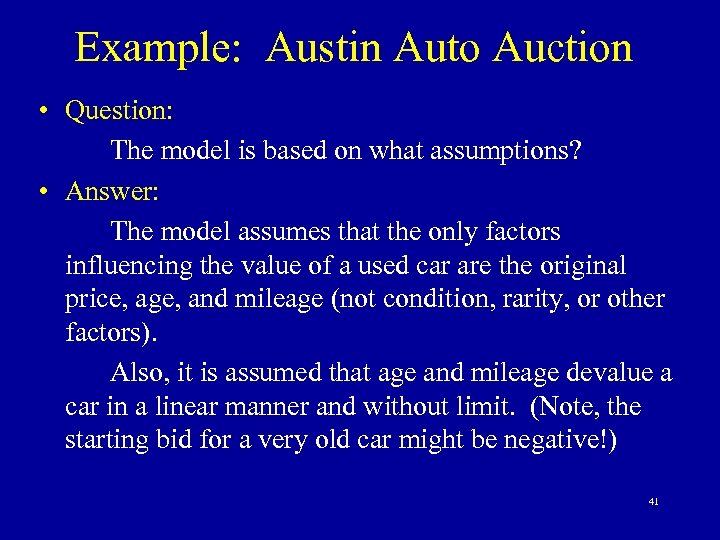 Example: Austin Auto Auction

• Question:

The model is based on what assumptions?

• Answer:

The model assumes that the only factors influencing the value of a used car are the original price, age, and mileage (not condition, rarity, or other factors).

Also, it is assumed that age and mileage devalue a car in a linear manner and without limit. (Note, the starting bid for a very old car might be negative!)

41